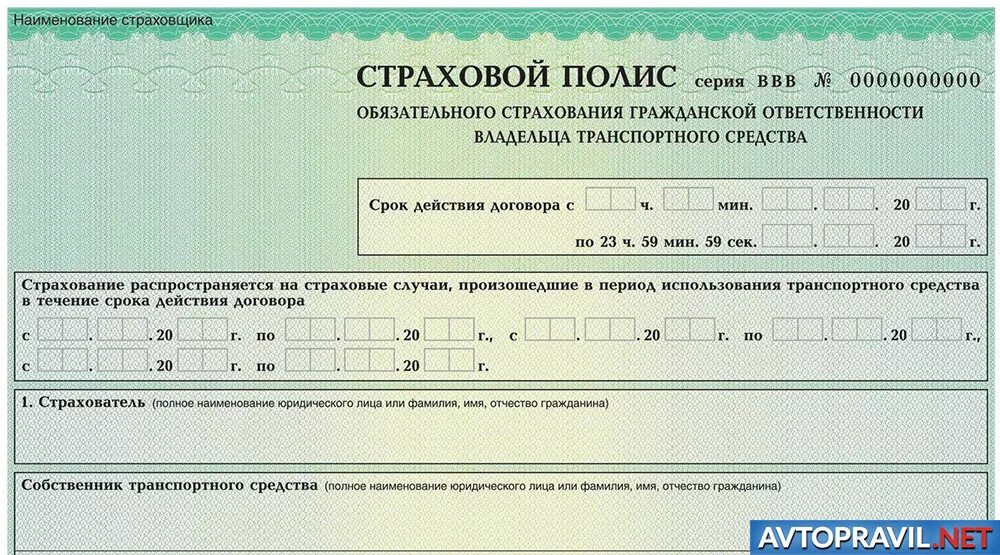 Наименование страховщика

СТРАХОВОЙ ПОЛИС серия ВВВ № 0000000000
ОБЯЗАТЕЛЬНОГО СТРАХОВАНИЯ ГРАЖДАНСКОЙ ОТВЕТСТВЕННОСТИ ВЛАДЕЛЬЦА ТРАНСПОРТНОГО СРЕДСТВА

Срок действия договора с ч. мин. . . 20 г.
по 23 ч. 59 мин. 59 сек. . . 20 г.

Страхование распространяется на страховые случаи, произошедшие в период использования транспортного средства в течение срока действия договора
с . . 20 г. по . . 20 г., с . . 20 г. по . . 20 г.,
с . . 20 г. по . . 20 г.

1. Страхователь (полное наименование юридического лица или фамилия, имя, отчество гражданина)

Собственник транспортного средства (полное наименование юридического лица или фамилия, имя, отчество гражданина)

AVTOPRAVIL.NET